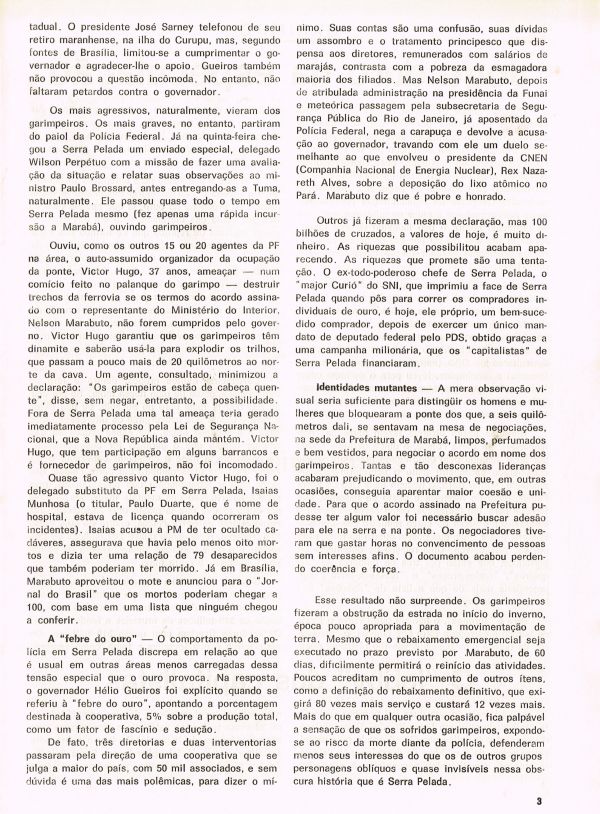 tadual. O presidente José Sarney telefonou de seu retiro maranhense, na ilha do Curupu, mas, segundo fontes de Brasília, limitou-se a cumprimentar o governador e agradecer-lhe o apoio. Gueiros também não provocou a questão incômoda. No entanto, não faltaram petardos contra o governador.

Os mais agressivos, naturalmente, vieram dos garimpeiros. Os mais graves, no entanto, partiram do paiol da Polícia Federal. Já na quinta-feira chegou a Serra Pelada um enviado especial, delegado Wilson Perpétuo com a missão de fazer uma avaliação da situação e relatar suas observações ao ministro Paulo Brossard, antes entregando-as a Tuma, naturalmente. Ele passou quase todo o tempo em Serra Pelada mesmo (fez apenas uma rápida incursão a Marabá), ouvindo garimpeiros.

Ouviu, como os outros 15 ou 20 agentes da PF na área, o auto-assumido organizador da ocupação da ponte, Victor Hugo, 37 anos, ameaçar — num comício feito no palanque do garimpo — destruir trechos da ferrovia se os termos do acordo assinado com o representante do Ministério do Interior, Nelson Marabuto, não forem cumpridos pelo governo. Victor Hugo garantiu que os garimpeiros têm dinamite e saberão usá-la para explodir os trilhos, que passam a pouco mais de 20 quilômetros ao norte da cava. Um agente, consultado, minimizou a declaração: "Os garimpeiros estão de cabeça quente", disse, sem negar, entretanto, a possibilidade. Fora de Serra Pelada uma tal ameaça teria gerado imediatamente processo pela Lei de Segurança Nacional, que a Nova República ainda mantém. Victor Hugo, que tem participação em alguns barrancos e é fornecedor de garimpeiros, não foi incomodado.

Quase tão agressivo quanto Victor Hugo, foi o delegado substituto da PF em Serra Pelada, Isaias Munhosa (o titular, Paulo Duarte, que é nome de hospital, estava de licença quando ocorreram os incidentes). Isaias acusou a PM de ter ocultado cadáveres, assegurava que havia pelo menos oito mortos e dizia ter uma relação de 79 desaparecidos que também poderiam ter morrido. Já em Brasília, Marabuto aproveitou o mote e anunciou para o "Jornal do Brasil" que os mortos poderiam chegar a 100, com base em uma lista que ninguém chegou a conferir.

**A "febre do ouro"** — O comportamento da polícia em Serra Pelada discrepa em relação ao que é usual em outras áreas menos carregadas dessa tensão especial que o ouro provoca. Na resposta, o governador Hélio Gueiros foi explícito quando se referiu à "febre do ouro", apontando a porcentagem destinada à cooperativa, 5% sobre a produção total, como um fator de fascínio e sedução.

De fato, três diretorias e duas interventorias passaram pela direção de uma cooperativa que se julga a maior do país, com 50 mil associados, e sem dúvida é uma das mais polêmicas, para dizer o mínimo. Suas contas são uma confusão, suas dívidas um assombro e o tratamento principesco que dispensa aos diretores, remunerados com salários de marajás, contrasta com a pobreza da esmagadora maioria dos filiados. Mas Nelson Marabuto, depois de atribulada administração na presidência da Funai e meteórica passagem pela subsecretaria de Segurança Pública do Rio de Janeiro, já aposentado da Polícia Federal, nega a carapuça e devolve a acusação ao governador, travando com ele um duelo semelhante ao que envolveu o presidente da CNEN (Companhia Nacional de Energia Nuclear), Rex Nazareth Alves, sobre a deposição do lixo atômico no Pará. Marabuto diz que é pobre e honrado.

Outros já fizeram a mesma declaração, mas 100 bilhões de cruzados, a valores de hoje, é muito dinheiro. As riquezas que possibilitou acabam aparecendo. As riquezas que promete são uma tentação. O ex-todo-poderoso chefe de Serra Pelada, o "major Curió" do SNI, que imprimiu a face de Serra Pelada quando pôs para correr os compradores individuais de ouro, é hoje, ele próprio, um bem-sucedido comprador, depois de exercer um único mandato de deputado federal pelo PDS, obtido graças a uma campanha milionária, que os "capitalistas" de Serra Pelada financiaram.

**Identidades mutantes** — A mera observação visual seria suficiente para distingüir os homens e mulheres que bloquearam a ponte dos que, a seis quilômetros dali, se sentavam na mesa de negociações, na sede da Prefeitura de Marabá, limpos, perfumados e bem vestidos, para negociar o acordo em nome dos garimpeiros. Tantas e tão desconexas lideranças acabaram prejudicando o movimento, que, em outras ocasiões, conseguia aparentar maior coesão e unidade. Para que o acordo assinado na Prefeitura pudesse ter algum valor foi necessário buscar adesão para ele na serra e na ponte. Os negociadores tiveram que gastar horas no convencimento de pessoas sem interesses afins. O documento acabou perdendo coerência e força.

Esse resultado não surpreende. Os garimpeiros fizeram a obstrução da estrada no início do inverno, época pouco apropriada para a movimentação de terra. Mesmo que o rebaixamento emergencial seja executado no prazo previsto por Marabuto, de 60 dias, dificilmente permitirá o reinício das atividades. Poucos acreditam no cumprimento de outros ítens, como a definição do rebaixamento definitivo, que exigirá 80 vezes mais serviço e custará 12 vezes mais. Mais do que em qualquer outra ocasião, fica palpável a sensação de que os sofridos garimpeiros, expondo-se ao risco da morte diante da polícia, defenderam menos seus interesses do que os de outros grupos personagens oblíquos e quase invisíveis nessa obscura história que é Serra Pelada.

3